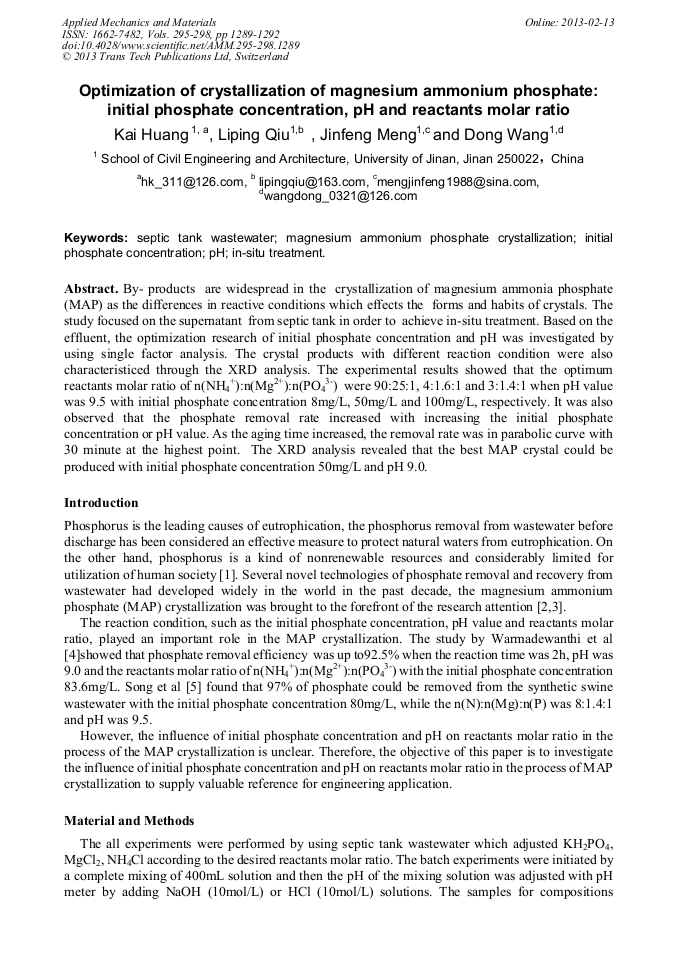 Applied Mechanics and Materials
ISSN: 1662-7482, Vols. 295-298, pp 1289-1292
doi:10.4028/www.scientific.net/AMM.295-298.1289
© 2013 Trans Tech Publications Ltd, Switzerland

Online: 2013-02-13

Optimization of crystallization of magnesium ammonium phosphate: initial phosphate concentration, pH and reactants molar ratio

Kai Huang $^{1, a}$, Liping Qiu$^{1,b}$ , Jinfeng Meng$^{1,c}$ and Dong Wang$^{1,d}$

$^{1}$ School of Civil Engineering and Architecture, University of Jinan, Jinan 250022，China

$^{a}$hk_311@126.com, $^{b}$ lipingqiu@163.com, $^{c}$mengjinfeng1988@sina.com, $^{d}$wangdong_0321@126.com

Keywords: septic tank wastewater; magnesium ammonium phosphate crystallization; initial phosphate concentration; pH; in-situ treatment.

Abstract. By- products are widespread in the crystallization of magnesium ammonia phosphate (MAP) as the differences in reactive conditions which effects the forms and habits of crystals. The study focused on the supernatant from septic tank in order to achieve in-situ treatment. Based on the effluent, the optimization research of initial phosphate concentration and pH was investigated by using single factor analysis. The crystal products with different reaction condition were also characteristiced through the XRD analysis. The experimental results showed that the optimum reactants molar ratio of n($NH_4^+$):n($Mg^{2+}$):n($PO_4^{3-}$) were 90:25:1, 4:1.6:1 and 3:1.4:1 when pH value was 9.5 with initial phosphate concentration 8mg/L, 50mg/L and 100mg/L, respectively. It was also observed that the phosphate removal rate increased with increasing the initial phosphate concentration or pH value. As the aging time increased, the removal rate was in parabolic curve with 30 minute at the highest point. The XRD analysis revealed that the best MAP crystal could be produced with initial phosphate concentration 50mg/L and pH 9.0.

Introduction

Phosphorus is the leading causes of eutrophication, the phosphorus removal from wastewater before discharge has been considered an effective measure to protect natural waters from eutrophication. On the other hand, phosphorus is a kind of nonrenewable resources and considerably limited for utilization of human society [1]. Several novel technologies of phosphate removal and recovery from wastewater had developed widely in the world in the past decade, the magnesium ammonium phosphate (MAP) crystallization was brought to the forefront of the research attention [2,3].

The reaction condition, such as the initial phosphate concentration, pH value and reactants molar ratio, played an important role in the MAP crystallization. The study by Warmadewanthi et al [4]showed that phosphate removal efficiency was up to92.5% when the reaction time was 2h, pH was 9.0 and the reactants molar ratio of n($NH_4^+$):n($Mg^{2+}$):n($PO_4^{3-}$) with the initial phosphate concentration 83.6mg/L. Song et al [5] found that 97% of phosphate could be removed from the synthetic swine wastewater with the initial phosphate concentration 80mg/L, while the n(N):n(Mg):n(P) was 8:1.4:1 and pH was 9.5.

However, the influence of initial phosphate concentration and pH on reactants molar ratio in the process of the MAP crystallization is unclear. Therefore, the objective of this paper is to investigate the influence of initial phosphate concentration and pH on reactants molar ratio in the process of MAP crystallization to supply valuable reference for engineering application.

Material and Methods

The all experiments were performed by using septic tank wastewater which adjusted $KH_2PO_4$, $MgCl_2$, $NH_4Cl$ according to the desired reactants molar ratio. The batch experiments were initiated by a complete mixing of 400mL solution and then the pH of the mixing solution was adjusted with pH meter by adding NaOH (10mol/L) or HCl (10mol/L) solutions. The samples for compositions